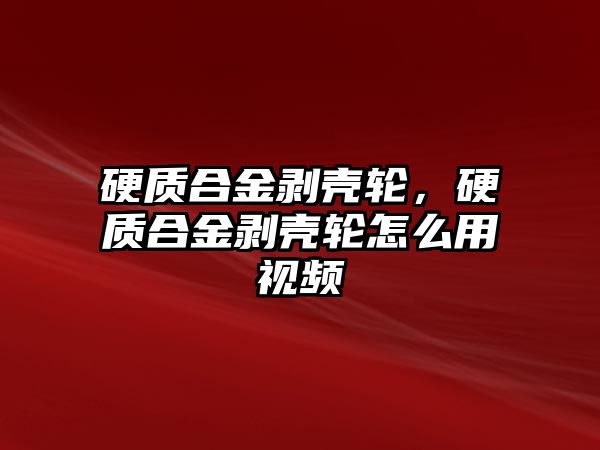 硬质合金剥壳轮，硬质合金剥壳轮怎么用视频